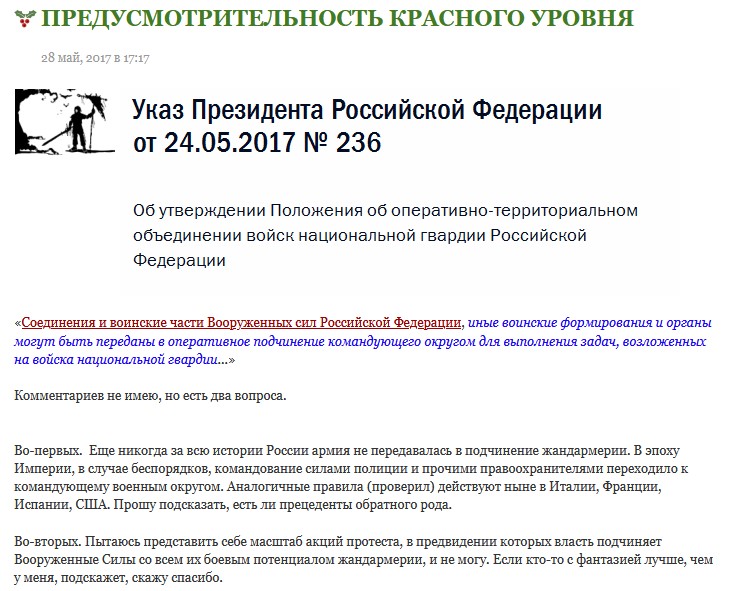 ПРЕДУСМОТРИТЕЛЬНОСТЬ КРАСНОГО УРОВНЯ

28 май, 2017 в 17:17

Указ Президента Российской Федерации от 24.05.2017 № 236

Об утверждении Положения об оперативно-территориальном объединении войск национальной гвардии Российской Федерации

«Соединения и воинские части Вооруженных сил Российской Федерации, иные воинские формирования и органы могут быть переданы в оперативное подчинение командующего округом для выполнения задач, возложенных на войска национальной гвардии...»

Комментариев не имею, но есть два вопроса.

Во-первых. Еще никогда за всю истории России армия не передавалась в подчинение жандармерии. В эпоху Империи, в случае беспорядков, командование силами полиции и прочими правоохранителями переходило к командующему военным округом. Аналогичные правила (проверил) действуют ныне в Италии, Франции, Испании, США. Прошу подсказать, есть ли прецеденты обратного рода.

Во-вторых. Пытаюсь представить себе масштаб акций протеста, в предвидении которых власть подчиняет Вооруженные Силы со всем их боевым потенциалом жандармерии, и не могу. Если кто-то с фантазией лучше, чем у меня, подскажет, скажу спасибо.